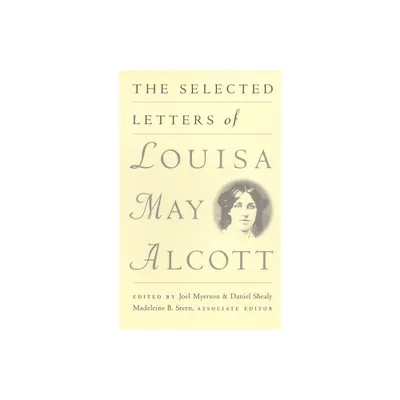 THE SELECTED
LETTERS of
LOUISA
MAY
ALCOTT

EDITED BY Joel Myerson & Daniel Shealy
Madeleine B. Stern, ASSOCIATE EDITOR